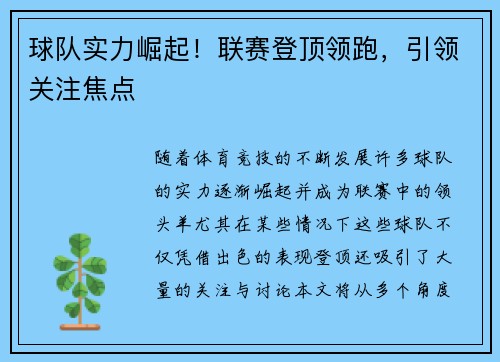 球队实力崛起！联赛登顶领跑，引领关注焦点

随着体育竞技的不断发展许多球队的实力逐渐崛起并成为联赛中的领头羊尤其在某些情况下这些球队不仅凭借出色的表现登顶还吸引了大量的关注与讨论本文将从多个角度